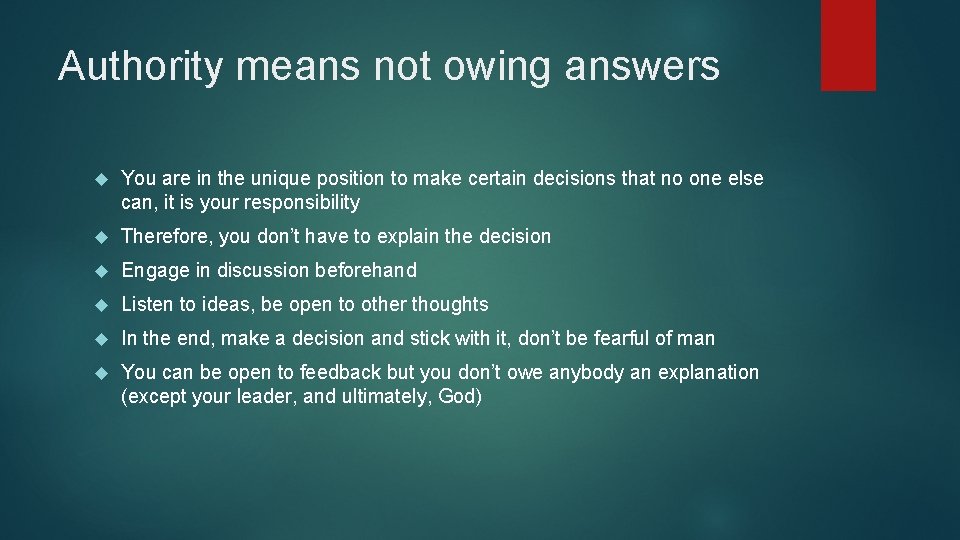 Authority means not owing answers

You are in the unique position to make certain decisions that no one else can, it is your responsibility

Therefore, you don’t have to explain the decision

Engage in discussion beforehand

Listen to ideas, be open to other thoughts

In the end, make a decision and stick with it, don’t be fearful of man

You can be open to feedback but you don’t owe anybody an explanation (except your leader, and ultimately, God)